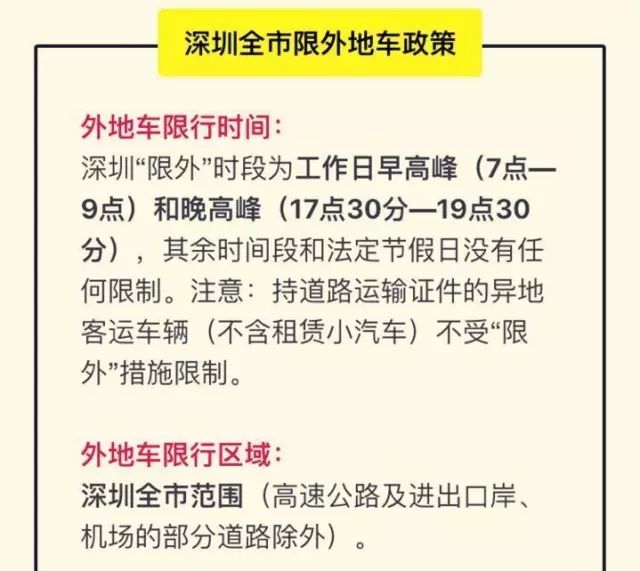 深圳全市限外地车政策

外地车限行时间：
深圳“限外”时段为工作日早高峰（7点—9点）和晚高峰（17点30分—19点30分），其余时间段和法定节假日没有任何限制。注意：持道路运输证件的异地客运车辆（不含租赁小汽车）不受“限外”措施限制。

外地车限行区域：
深圳全市范围（高速公路及进出口岸、机场的部分道路除外）。